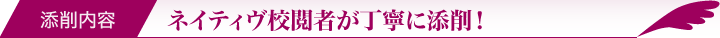 添削内容

ネイティヴ校閲者が丁寧に添削！